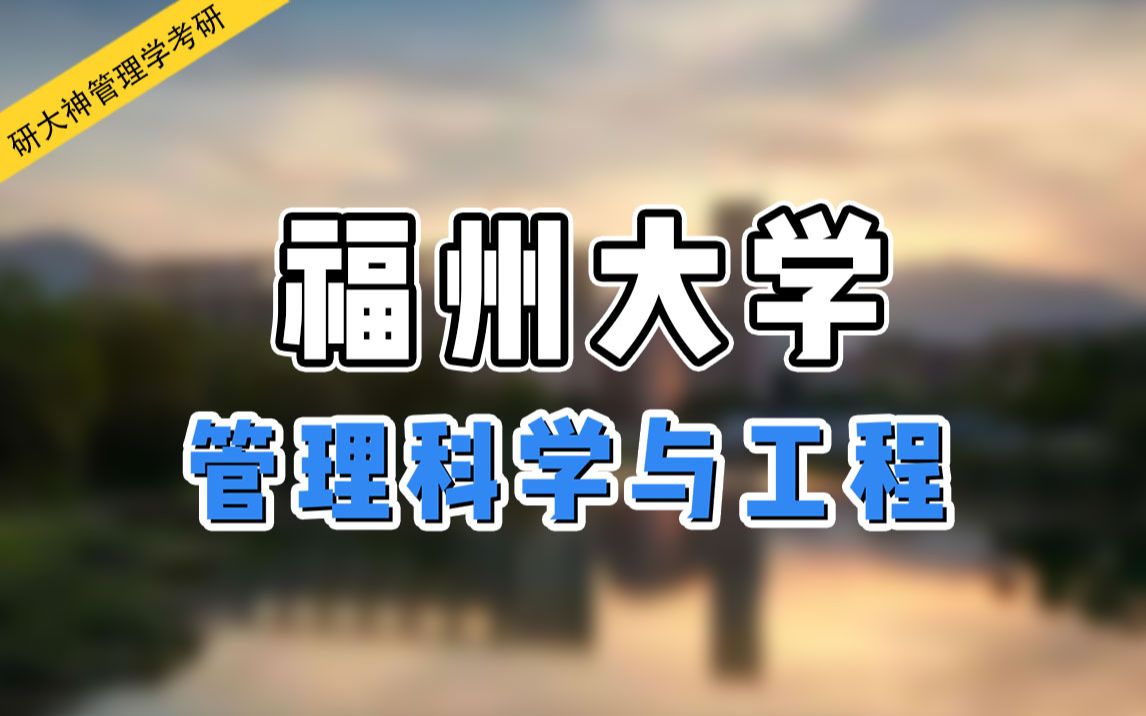 研大神管理学考研

福州大学

管理科学与工程